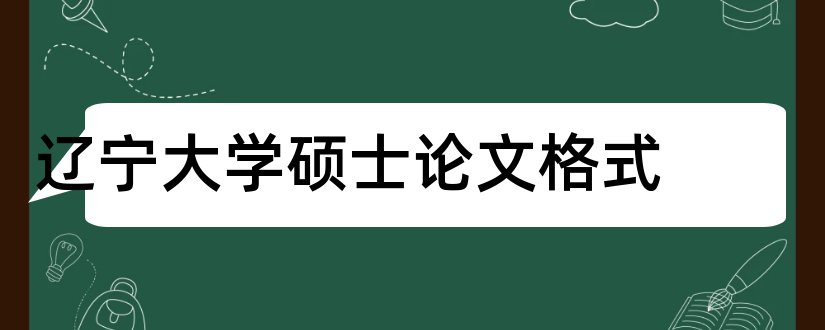 辽宁大学硕士论文格式